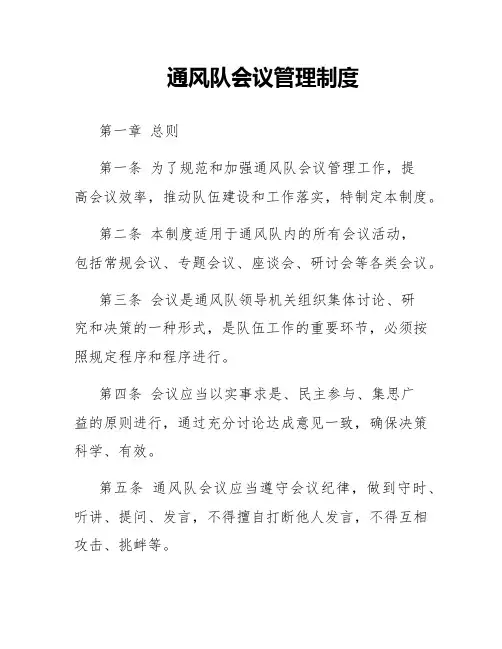 通风队会议管理制度

第一章 总则

第一条 为了规范和加强通风队会议管理工作，提高会议效率，推动队伍建设和工作落实，特制定本制度。

第二条 本制度适用于通风队内的所有会议活动，包括常规会议、专题会议、座谈会、研讨会等各类会议。

第三条 会议是通风队领导机关组织集体讨论、研究和决策的一种形式，是队伍工作的重要环节，必须按照规定程序和程序进行。

第四条 会议应当以实事求是、民主参与、集思广益的原则进行，通过充分讨论达成意见一致，确保决策科学、有效。

第五条 通风队会议应当遵守会议纪律，做到守时、听讲、提问、发言，不得擅自打断他人发言，不得互相攻击、挑衅等。